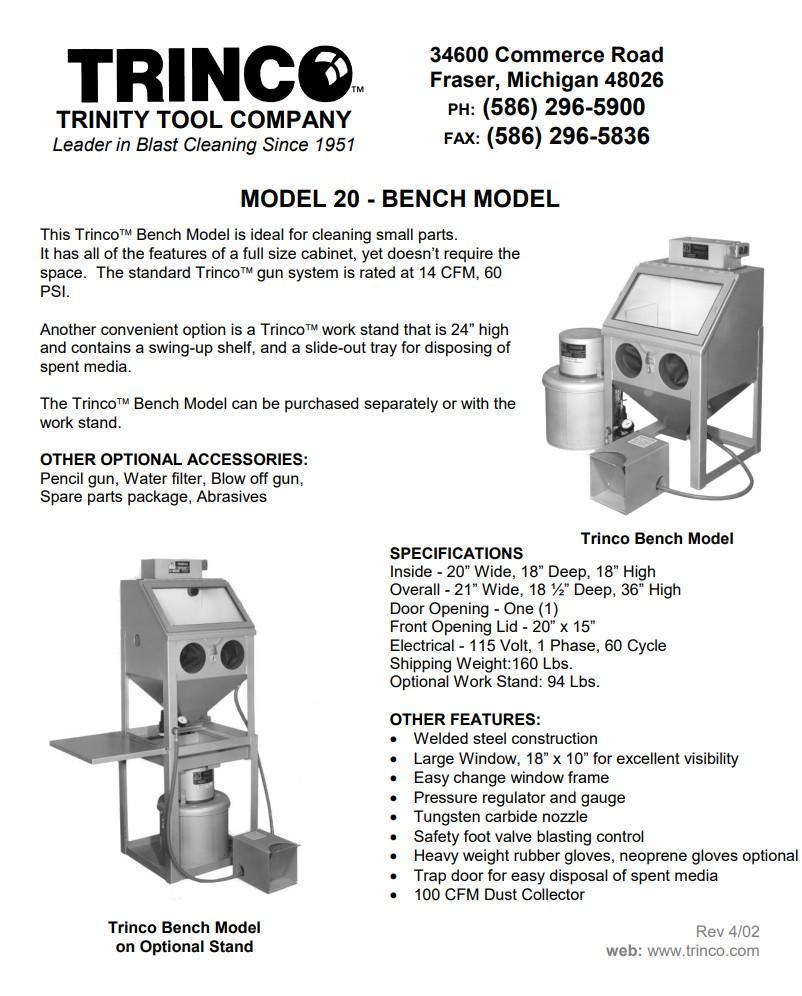 TRINCO™
TRINITY TOOL COMPANY
Leader in Blast Cleaning Since 1951

34600 Commerce Road
Fraser, Michigan 48026
PH: (586) 296-5900
FAX: (586) 296-5836

MODEL 20 - BENCH MODEL

This Trinco™ Bench Model is ideal for cleaning small parts. It has all of the features of a full size cabinet, yet doesn't require the space. The standard Trinco™ gun system is rated at 14 CFM, 60 PSI.

Another convenient option is a Trinco™ work stand that is 24" high and contains a swing-up shelf, and a slide-out tray for disposing of spent media.

The Trinco™ Bench Model can be purchased separately or with the work stand.

OTHER OPTIONAL ACCESSORIES:
Pencil gun, Water filter, Blow off gun, Spare parts package, Abrasives

Trinco Bench Model

SPECIFICATIONS
Inside - 20" Wide, 18" Deep, 18" High
Overall - 21" Wide, 18 ½" Deep, 36" High
Door Opening - One (1)
Front Opening Lid - 20" x 15"
Electrical - 115 Volt, 1 Phase, 60 Cycle
Shipping Weight:160 Lbs.
Optional Work Stand: 94 Lbs.

OTHER FEATURES:
• Welded steel construction
• Large Window, 18" x 10" for excellent visibility
• Easy change window frame
• Pressure regulator and gauge
• Tungsten carbide nozzle
• Safety foot valve blasting control
• Heavy weight rubber gloves, neoprene gloves optional
• Trap door for easy disposal of spent media
• 100 CFM Dust Collector

Trinco Bench Model on Optional Stand

Rev 4/02
web: www.trinco.com